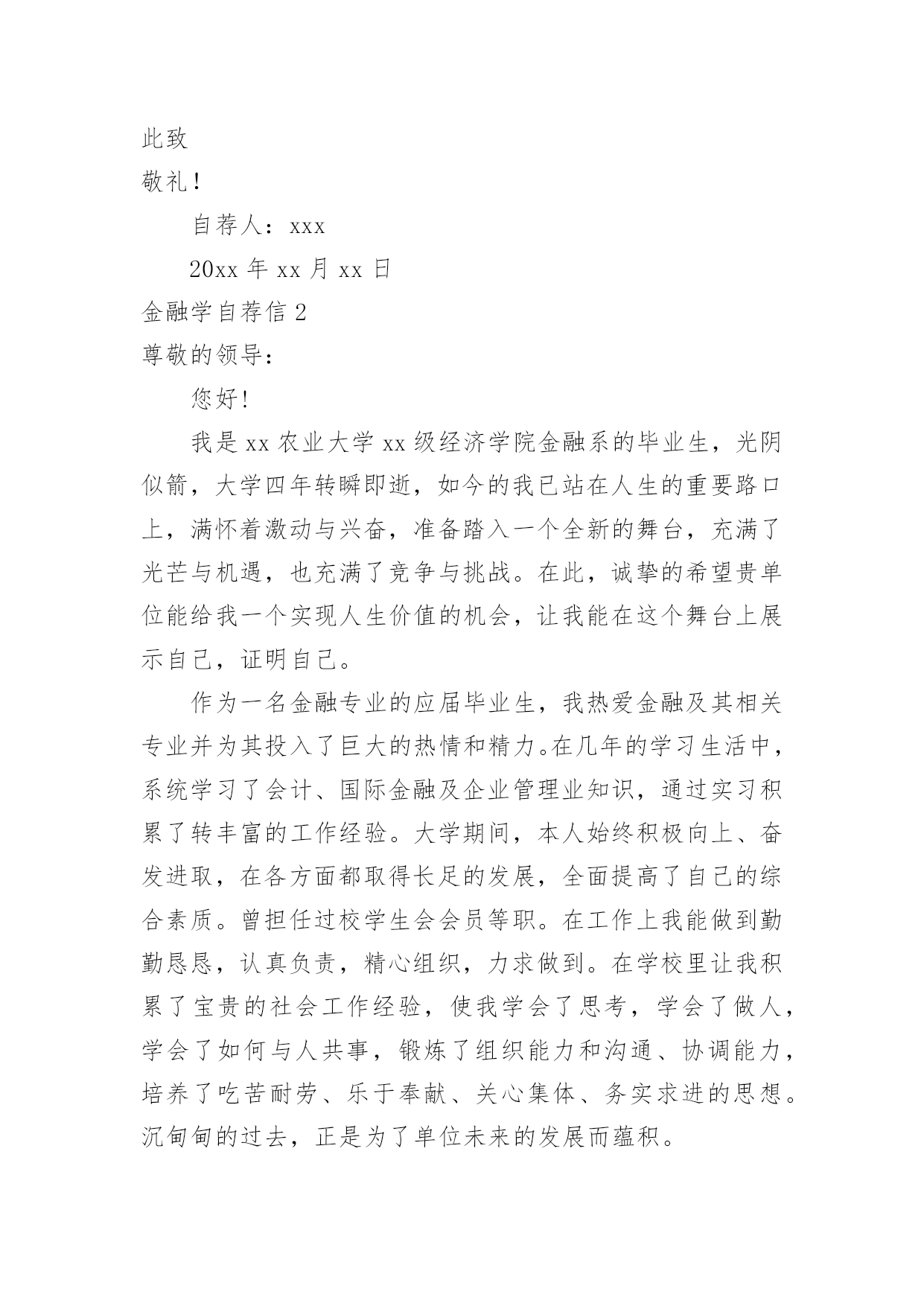 此致

敬礼！

自荐人：xxx

20xx 年 xx 月 xx 日

金融学自荐信 2

尊敬的领导：

您好!

我是 xx 农业大学 xx 级经济学院金融系的毕业生，光阴似箭，大学四年转瞬即逝，如今的我已站在人生的重要路口上，满怀着激动与兴奋，准备踏入一个全新的舞台，充满了光芒与机遇，也充满了竞争与挑战。在此，诚挚的希望贵单位能给我一个实现人生价值的机会，让我能在这个舞台上展示自己，证明自己。

作为一名金融专业的应届毕业生，我热爱金融及其相关专业并为其投入了巨大的热情和精力。在几年的学习生活中，系统学习了会计、国际金融及企业管理业知识，通过实习积累了转丰富的工作经验。大学期间，本人始终积极向上、奋发进取，在各方面都取得长足的发展，全面提高了自己的综合素质。曾担任过校学生会会员等职。在工作上我能做到勤勤恳恳，认真负责，精心组织，力求做到。在学校里让我积累了宝贵的社会工作经验，使我学会了思考，学会了做人，学会了如何与人共事，锻炼了组织能力和沟通、协调能力，培养了吃苦耐劳、乐于奉献、关心集体、务实求进的思想。沉甸甸的过去，正是为了单位未来的发展而蕴积。